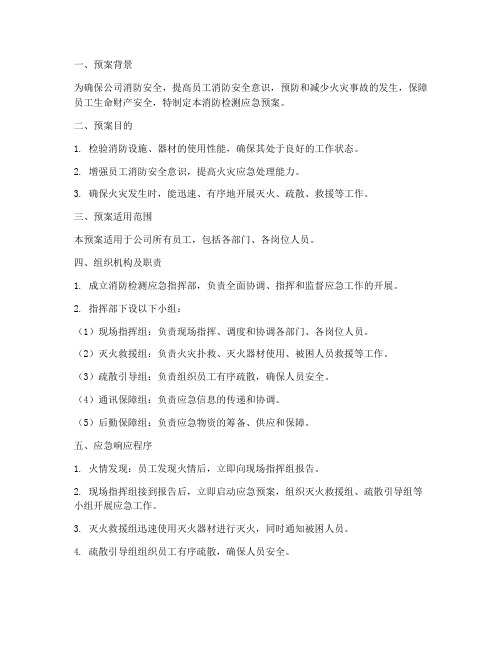 一、预案背景

为确保公司消防安全，提高员工消防安全意识，预防和减少火灾事故的发生，保障员工生命财产安全，特制定本消防检测应急预案。

二、预案目的

1. 检验消防设施、器材的使用性能，确保其处于良好的工作状态。

2. 增强员工消防安全意识，提高火灾应急处理能力。

3. 确保火灾发生时，能迅速、有序地开展灭火、疏散、救援等工作。

三、预案适用范围

本预案适用于公司所有员工，包括各部门、各岗位人员。

四、组织机构及职责

1. 成立消防检测应急指挥部，负责全面协调、指挥和监督应急工作的开展。

2. 指挥部下设以下小组：

（1）现场指挥组：负责现场指挥、调度和协调各部门、各岗位人员。

（2）灭火救援组：负责火灾扑救、灭火器材使用、被困人员救援等工作。

（3）疏散引导组：负责组织员工有序疏散，确保人员安全。

（4）通讯保障组：负责应急信息的传递和协调。

（5）后勤保障组：负责应急物资的筹备、供应和保障。

五、应急响应程序

1. 火情发现：员工发现火情后，立即向现场指挥组报告。

2. 现场指挥组接到报告后，立即启动应急预案，组织灭火救援组、疏散引导组等小组开展应急工作。

3. 灭火救援组迅速使用灭火器材进行灭火，同时通知被困人员。

4. 疏散引导组组织员工有序疏散，确保人员安全。